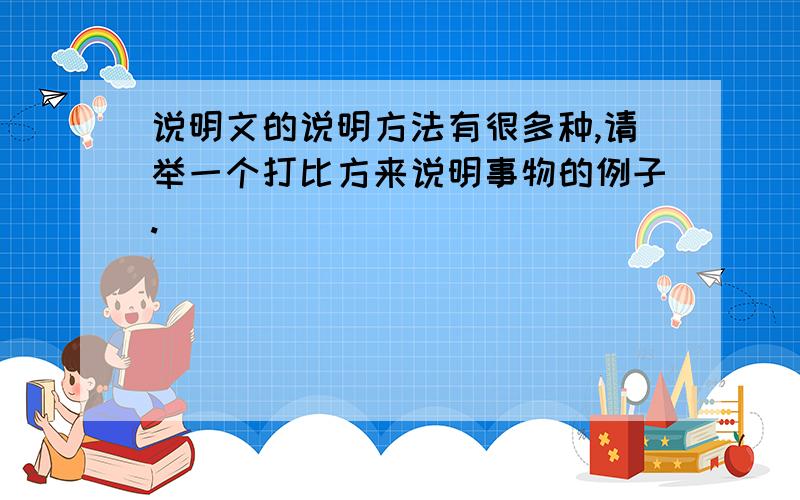 说明文的说明方法有很多种,请举一个打比方来说明事物的例子.